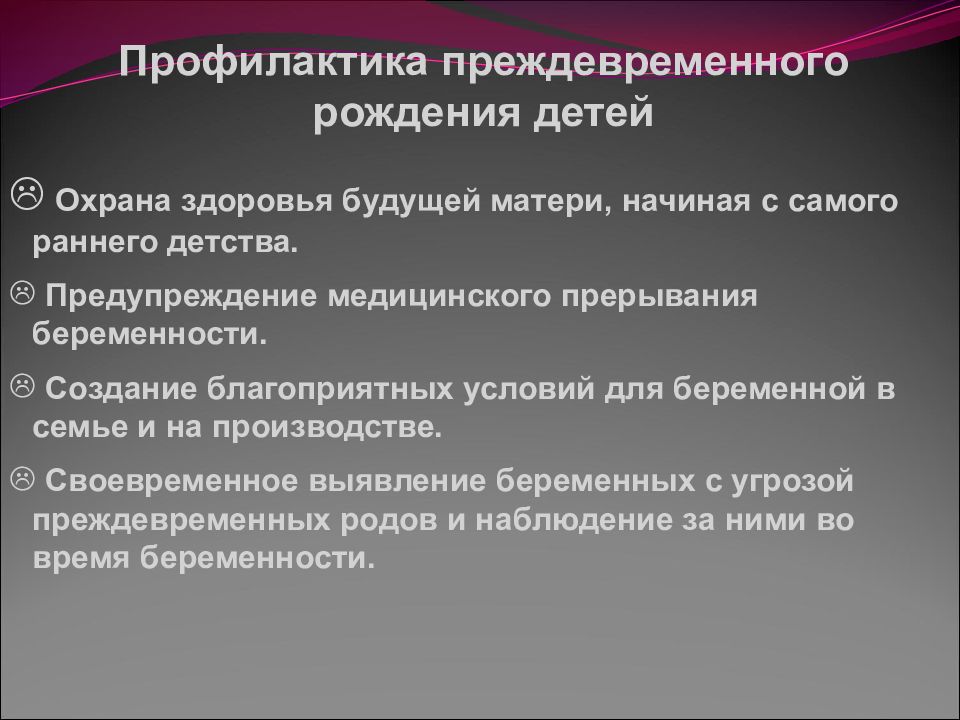 Профилактика преждевременного рождения детей

☹ Охрана здоровья будущей матери, начиная с самого раннего детства.

☹ Предупреждение медицинского прерывания беременности.

☹ Создание благоприятных условий для беременной в семье и на производстве.

☹ Своевременное выявление беременных с угрозой преждевременных родов и наблюдение за ними во время беременности.